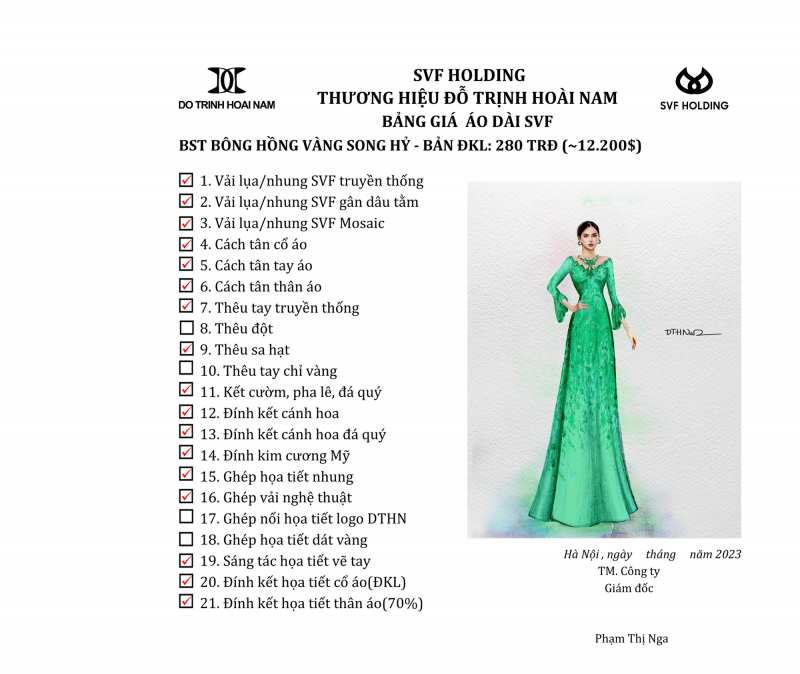 DO TRINH HOAI NAM

SVF HOLDING
THƯƠNG HIỆU ĐỖ TRỊNH HOÀI NAM
BẢNG GIÁ ÁO DÀI SVF

SVF HOLDING

BST BÔNG HỒNG VÀNG SONG HỶ - BẢN ĐKL: 280 TRĐ (~12.200$)

☑ 1. Vải lụa/nhung SVF truyền thống
☑ 2. Vải lụa/nhung SVF gân dâu tằm
☑ 3. Vải lụa/nhung SVF Mosaic
☑ 4. Cách tân cổ áo
☑ 5. Cách tân tay áo
☑ 6. Cách tân thân áo
☑ 7. Thêu tay truyền thống
☐ 8. Thêu đột
☑ 9. Thêu sa hạt
☐ 10. Thêu tay chỉ vàng
☑ 11. Kết cườm, pha lê, đá quý
☑ 12. Đính kết cánh hoa
☑ 13. Đính kết cánh hoa đá quý
☑ 14. Đính kim cương Mỹ
☑ 15. Ghép họa tiết nhung
☑ 16. Ghép vải nghệ thuật
☐ 17. Ghép nổi họa tiết logo DTHN
☐ 18. Ghép họa tiết dát vàng
☑ 19. Sáng tác họa tiết vẽ tay
☑ 20. Đính kết họa tiết cổ áo(ĐKL)
☑ 21. Đính kết họa tiết thân áo(70%)

DTHN

Hà Nội , ngày tháng năm 2023
TM. Công ty
Giám đốc

Phạm Thị Nga